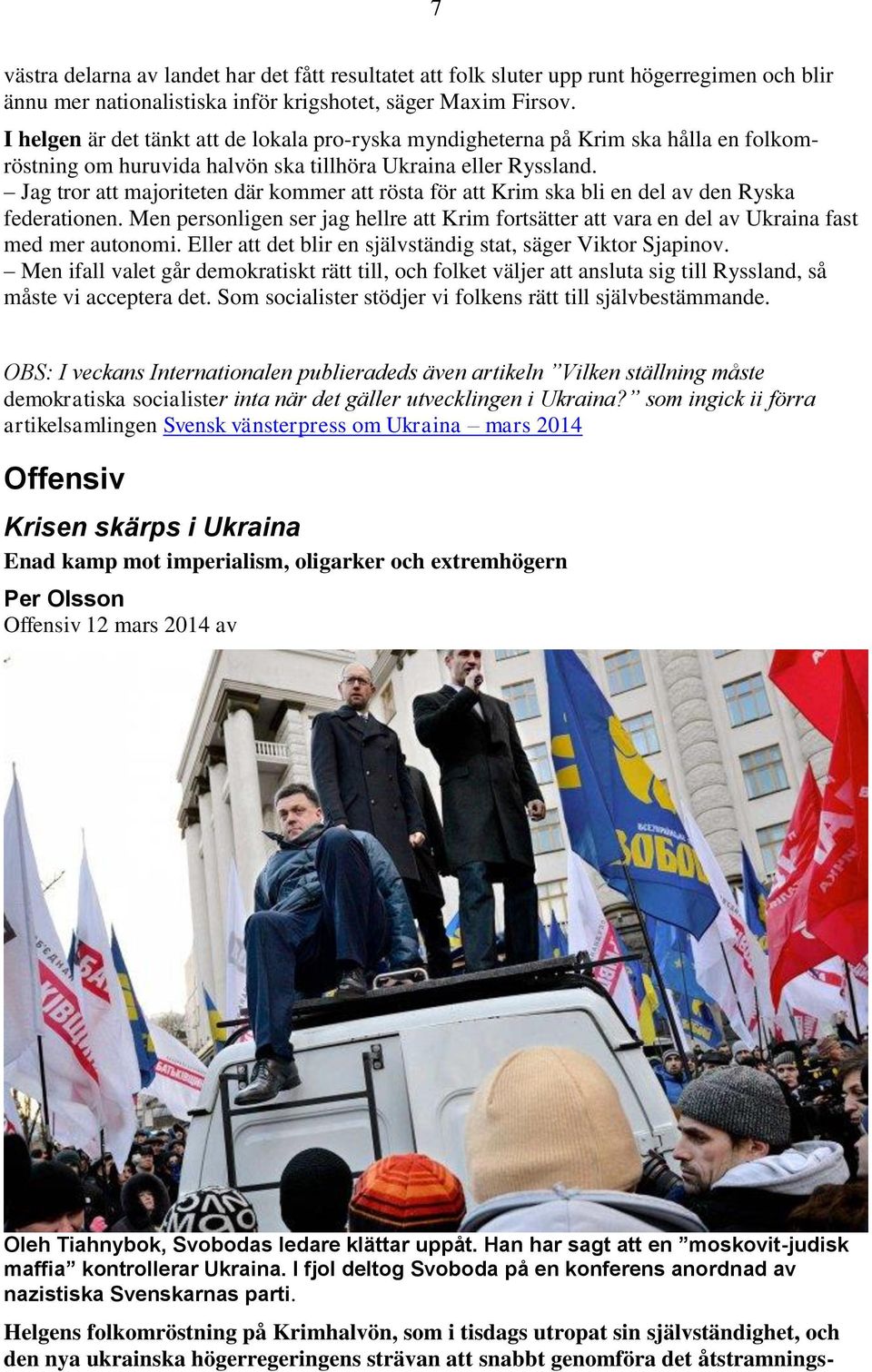 7

västra delarna av landet har det fått resultatet att folk sluter upp runt högerregimen och blir ännu mer nationalistiska inför krigshotet, säger Maxim Firsov.

I helgen är det tänkt att de lokala pro-ryska myndigheterna på Krim ska hålla en folkomröstning om huruvida halvön ska tillhöra Ukraina eller Ryssland.
– Jag tror att majoriteten där kommer att rösta för att Krim ska bli en del av den Ryska federationen. Men personligen ser jag hellre att Krim fortsätter att vara en del av Ukraina fast med mer autonomi. Eller att det blir en självständig stat, säger Viktor Sjapinov.
– Men ifall valet går demokratiskt rätt till, och folket väljer att ansluta sig till Ryssland, så måste vi acceptera det. Som socialister stödjer vi folkens rätt till självbestämmande.

OBS: I veckans Internationalen publieradeds även artikeln ”Vilken ställning måste demokratiska socialister inta när det gäller utvecklingen i Ukraina?” som ingick ii förra artikelsamlingen Svensk vänsterpress om Ukraina – mars 2014

Offensiv

Krisen skärps i Ukraina

Enad kamp mot imperialism, oligarker och extremhögern

Per Olsson
Offensiv 12 mars 2014 av

Oleh Tiahnybok, Svobodas ledare klättar uppåt. Han har sagt att en ”moskovit-judisk maffia” kontrollerar Ukraina. I fjol deltog Svoboda på en konferens anordnad av nazistiska Svenskarnas parti.

Helgens folkomröstning på Krimhalvön, som i tisdags utropat sin självständighet, och den nya ukrainska högerregeringens strävan att snabbt genomföra det åtstramnings-